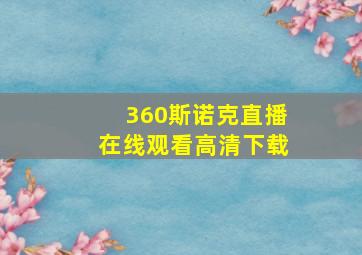 360斯诺克直播
在线观看高清下载